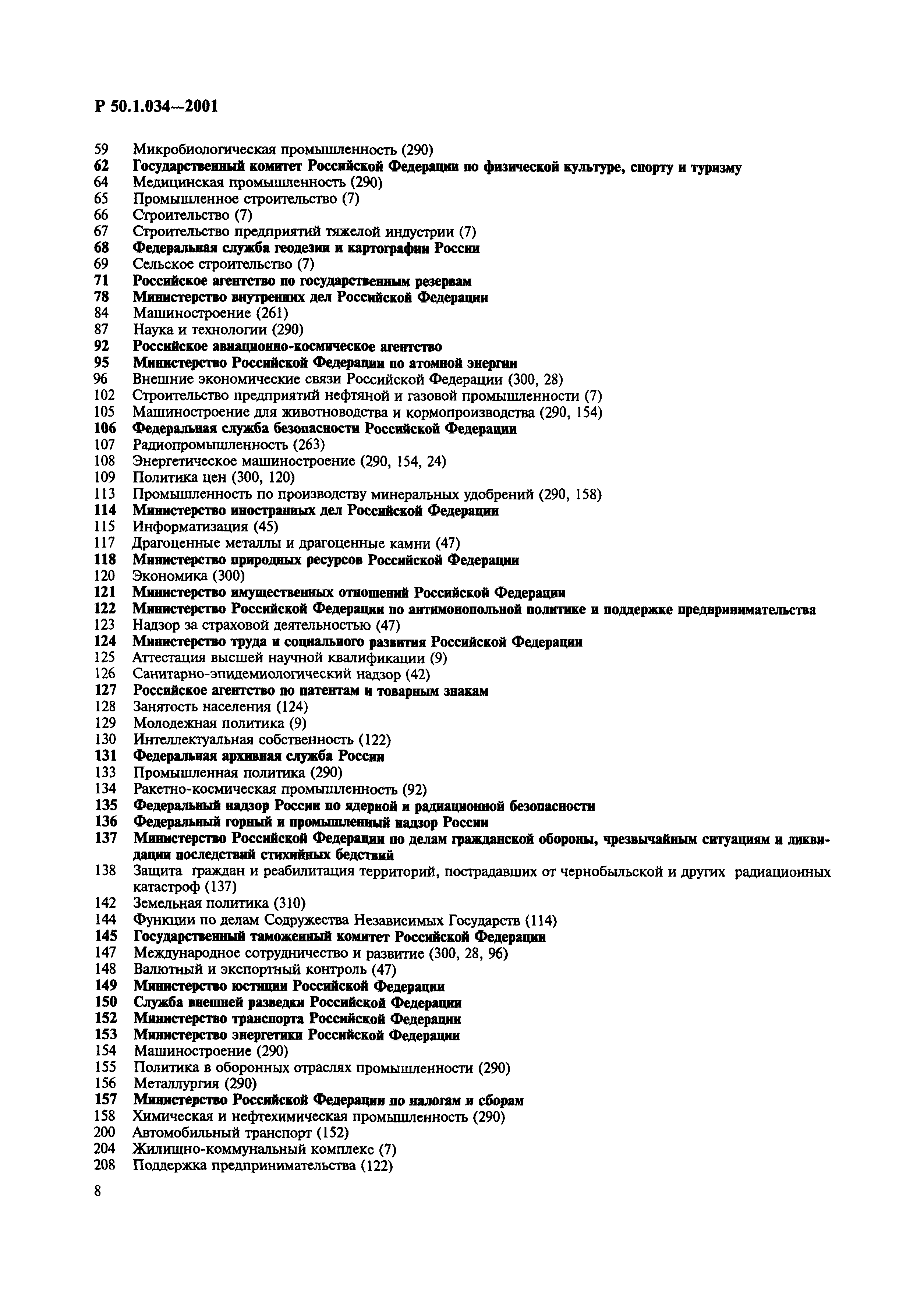 Р 50.1.034—2001

59 Микробиологическая промышленность (290)
62 Государственный комитет Российской Федерации по физической культуре, спорту и туризму
64 Медицинская промышленность (290)
65 Промышленное строительство (7)
66 Строительство (7)
67 Строительство предприятий тяжелой индустрии (7)
68 Федеральная служба геодезии и картографии России
69 Сельское строительство (7)
71 Российское агентство по государственным резервам
78 Министерство внутренних дел Российской Федерации
84 Машиностроение (261)
87 Наука и технологии (290)
92 Российское авиационно-космическое агентство
95 Министерство Российской Федерации по атомной энергии
96 Внешние экономические связи Российской Федерации (300, 28)
102 Строительство предприятий нефтяной и газовой промышленности (7)
105 Машиностроение для животноводства и кормопроизводства (290, 154)
106 Федеральная служба безопасности Российской Федерации
107 Радиопромышленность (263)
108 Энергетическое машиностроение (290, 154, 24)
109 Политика цен (300, 120)
113 Промышленность по производству минеральных удобрений (290, 158)
114 Министерство иностранных дел Российской Федерации
115 Информатизация (45)
117 Драгоценные металлы и драгоценные камни (47)
118 Министерство природных ресурсов Российской Федерации
120 Экономика (300)
121 Министерство имущественных отношений Российской Федерации
122 Министерство Российской Федерации по антимонопольной политике и поддержке предпринимательства
123 Надзор за страховой деятельностью (47)
124 Министерство труда и социального развития Российской Федерации
125 Аттестация высшей научной квалификации (9)
126 Санитарно-эпидемиологический надзор (42)
127 Российское агентство по патентам и товарным знакам
128 Занятость населения (124)
129 Молодежная политика (9)
130 Интеллектуальная собственность (122)
131 Федеральная архивная служба России
133 Промышленная политика (290)
134 Ракетно-космическая промышленность (92)
135 Федеральный надзор России по ядерной и радиационной безопасности
136 Федеральный горный и промышленный надзор России
137 Министерство Российской Федерации по делам гражданской обороны, чрезвычайным ситуациям и ликвидации последствий стихийных бедствий
138 Защита граждан и реабилитация территорий, пострадавших от чернобыльской и других радиационных катастроф (137)
142 Земельная политика (310)
144 Функции по делам Содружества Независимых Государств (114)
145 Государственный таможенный комитет Российской Федерации
147 Международное сотрудничество и развитие (300, 28, 96)
148 Валютный и экспортный контроль (47)
149 Министерство юстиции Российской Федерации
150 Служба внешней разведки Российской Федерации
152 Министерство транспорта Российской Федерации
153 Министерство энергетики Российской Федерации
154 Машиностроение (290)
155 Политика в оборонных отраслях промышленности (290)
156 Металлургия (290)
157 Министерство Российской Федерации по налогам и сборам
158 Химическая и нефтехимическая промышленность (290)
200 Автомобильный транспорт (152)
204 Жилищно-коммунальный комплекс (7)
208 Поддержка предпринимательства (122)

8